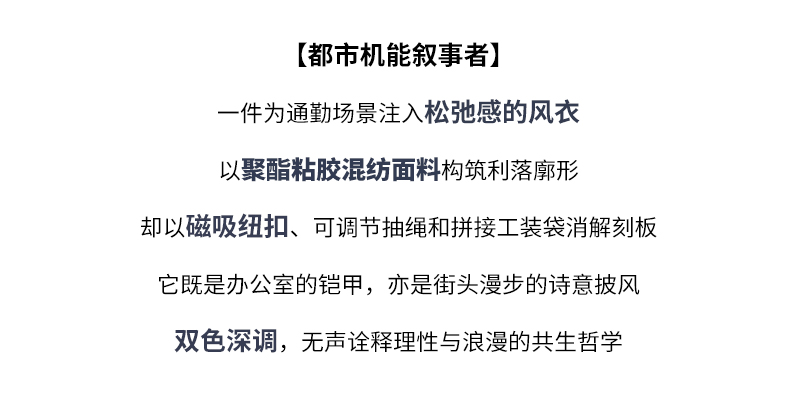 【都市机能叙事者】

一件为通勤场景注入松弛感的风衣

以聚酯粘胶混纺面料构筑利落廓形

却以磁吸纽扣、可调节抽绳和拼接工装袋消解刻板

它既是办公室的铠甲，亦是街头漫步的诗意披风

双色深调，无声诠释理性与浪漫的共生哲学